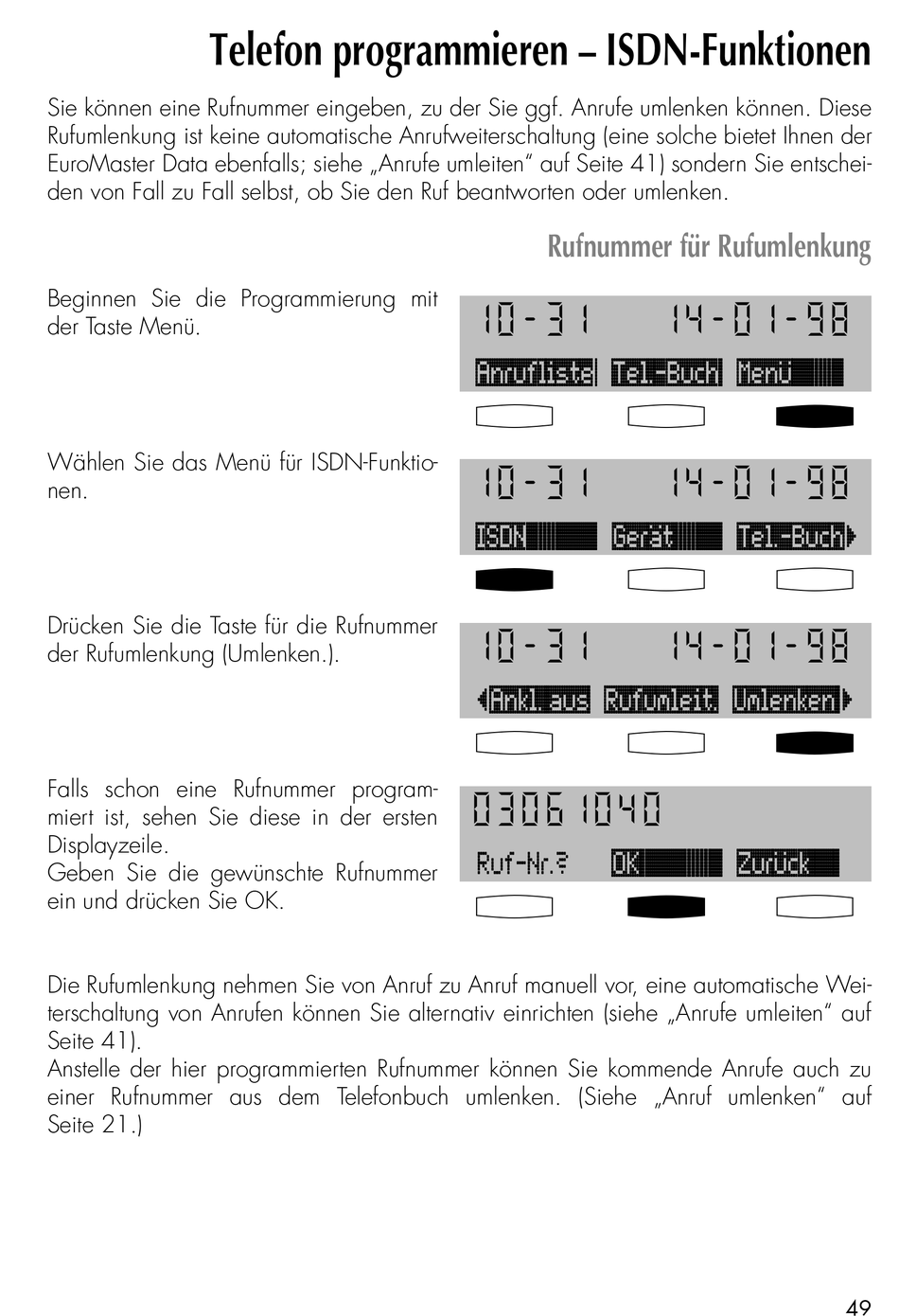 Telefon programmieren – ISDN-Funktionen

Sie können eine Rufnummer eingeben, zu der Sie ggf. Anrufe umlenken können. Diese Rufumlenkung ist keine automatische Anrufweiterschaltung (eine solche bietet Ihnen der EuroMaster Data ebenfalls; siehe „Anrufe umleiten“ auf Seite 41) sondern Sie entscheiden von Fall zu Fall selbst, ob Sie den Ruf beantworten oder umlenken.

Rufnummer für Rufumlenkung

Beginnen Sie die Programmierung mit der Taste Menü.

10-31 14-01-98
Anrufliste Tel.-Buch Menü

Wählen Sie das Menü für ISDN-Funktionen.

10-31 14-01-98
ISDN Gerät Tel.-Buch

Drücken Sie die Taste für die Rufnummer der Rufumlenkung (Umlenken.).

10-31 14-01-98
Ankl. aus Rufumleit. Umlenken

Falls schon eine Rufnummer programmiert ist, sehen Sie diese in der ersten Displayzeile.
Geben Sie die gewünschte Rufnummer ein und drücken Sie OK.

03061040
Ruf-Nr.? OK Zurück

Die Rufumlenkung nehmen Sie von Anruf zu Anruf manuell vor, eine automatische Weiterschaltung von Anrufen können Sie alternativ einrichten (siehe „Anrufe umleiten“ auf Seite 41).
Anstelle der hier programmierten Rufnummer können Sie kommende Anrufe auch zu einer Rufnummer aus dem Telefonbuch umlenken. (Siehe „Anruf umlenken“ auf Seite 21.)

49